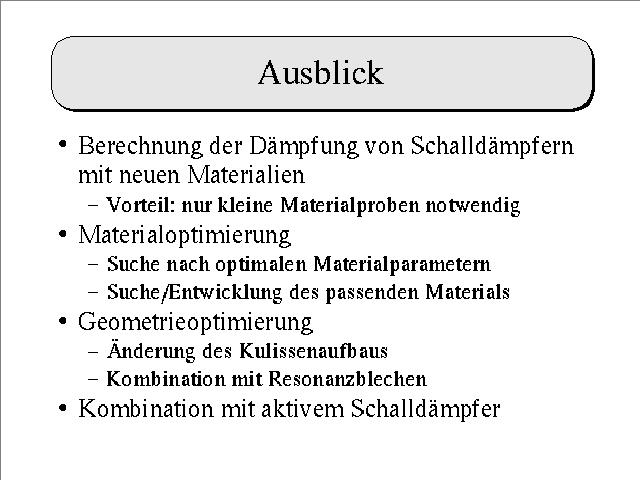 Ausblick

• Berechnung der Dämpfung von Schalldämpfern mit neuen Materialien
  – Vorteil: nur kleine Materialproben notwendig
• Materialoptimierung
  – Suche nach optimalen Materialparametern
  – Suche/Entwicklung des passenden Materials
• Geometrieoptimierung
  – Änderung des Kulissenaufbaus
  – Kombination mit Resonanzblechen
• Kombination mit aktivem Schalldämpfer